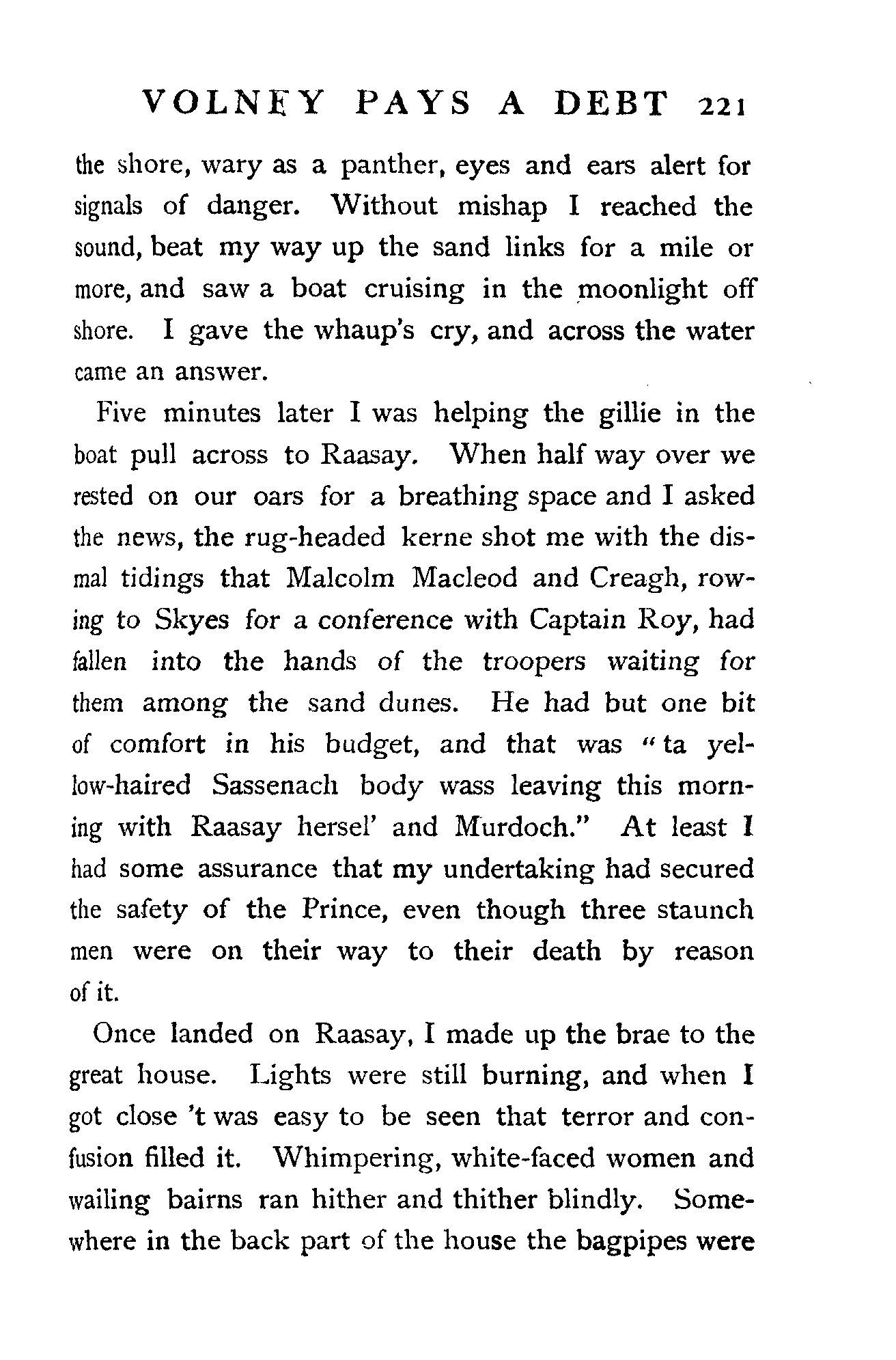 VOLNEY PAYS A DEBT 221

the shore, wary as a panther, eyes and ears alert for signals of danger. Without mishap I reached the sound, beat my way up the sand links for a mile or more, and saw a boat cruising in the moonlight off shore. I gave the whaup's cry, and across the water came an answer.

Five minutes later I was helping the gillie in the boat pull across to Raasay. When half way over we rested on our oars for a breathing space and I asked the news, the rug-headed kerne shot me with the dismal tidings that Malcolm Macleod and Creagh, rowing to Skyes for a conference with Captain Roy, had fallen into the hands of the troopers waiting for them among the sand dunes. He had but one bit of comfort in his budget, and that was "ta yellow-haired Sassenach body wass leaving this morning with Raasay hersel' and Murdoch." At least I had some assurance that my undertaking had secured the safety of the Prince, even though three staunch men were on their way to their death by reason of it.

Once landed on Raasay, I made up the brae to the great house. Lights were still burning, and when I got close 't was easy to be seen that terror and confusion filled it. Whimpering, white-faced women and wailing bairns ran hither and thither blindly. Somewhere in the back part of the house the bagpipes were